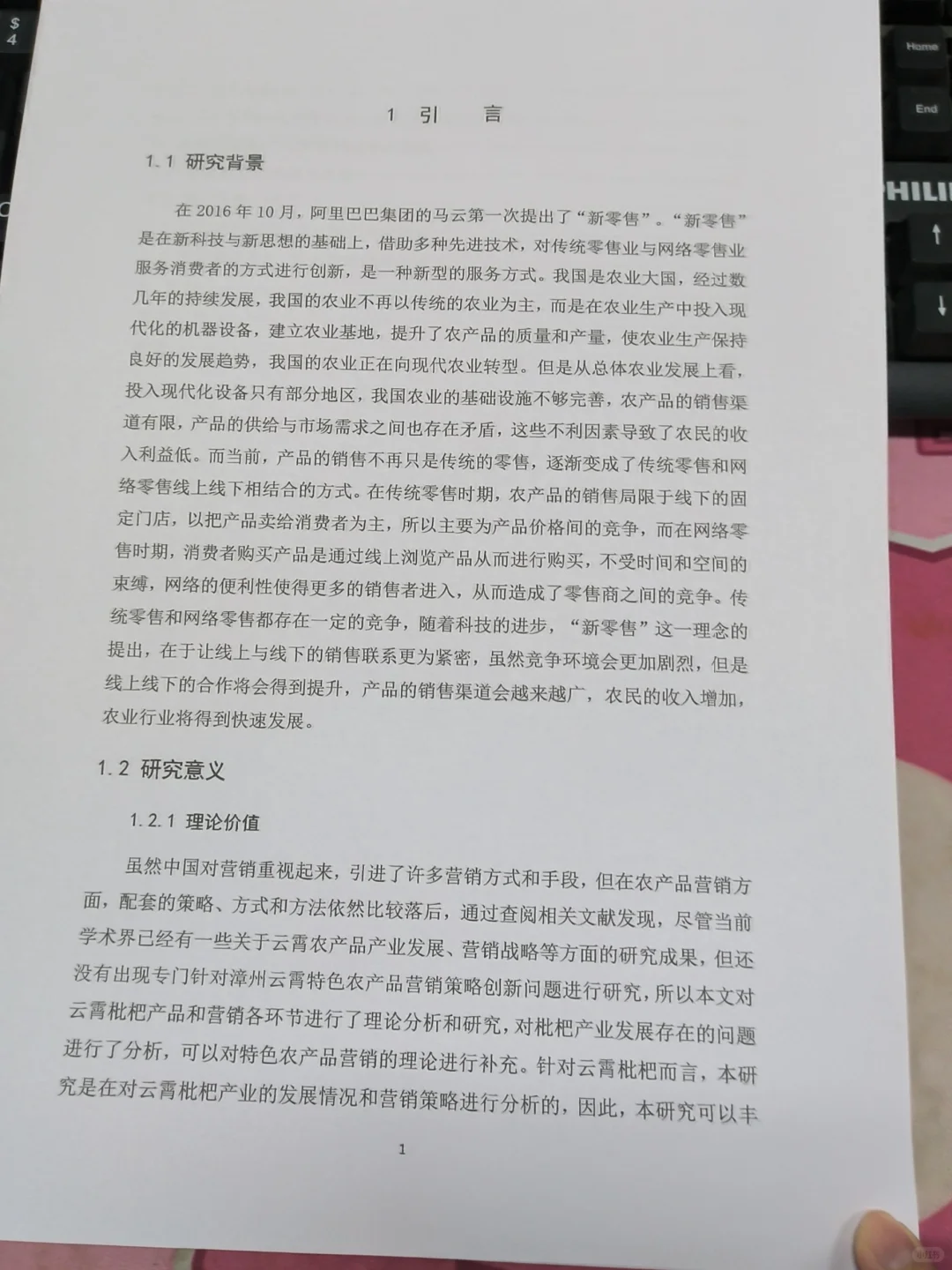 1 引 言

1.1 研究背景

在2016年10月，阿里巴巴集团的马云第一次提出了“新零售”。“新零售”是在新科技与新思想的基础上，借助多种先进技术，对传统零售业与网络零售业服务消费者的方式进行创新，是一种新型的服务方式。我国是农业大国，经过数几年的持续发展，我国的农业不再以传统的农业为主，而是在农业生产中投入现代化的机器设备，建立农业基地，提升了农产品的质量和产量，使农业生产保持良好的发展趋势，我国的农业正在向现代农业转型。但是从总体农业发展上看，投入现代化设备只有部分地区，我国农业的基础设施不够完善，农产品的销售渠道有限，产品的供给与市场需求之间也存在矛盾，这些不利因素导致了农民的收入利益低。而当前，产品的销售不再只是传统的零售，逐渐变成了传统零售和网络零售线上线下相结合的方式。在传统零售时期，农产品的销售局限于线下的固定门店，以把产品卖给消费者为主，所以主要为产品价格间的竞争，而在网络零售时期，消费者购买产品是通过线上浏览产品从而进行购买，不受时间和空间的束缚，网络的便利性使得更多的销售者进入，从而造成了零售商之间的竞争。传统零售和网络零售都存在一定的竞争，随着科技的进步，“新零售”这一理念的提出，在于让线上与线下的销售联系更为紧密，虽然竞争环境会更加剧烈，但是线上线下的合作将会得到提升，产品的销售渠道会越来越广，农民的收入增加，农业行业将得到快速发展。

1.2 研究意义

1.2.1 理论价值

虽然中国对营销重视起来，引进了许多营销方式和手段，但在农产品营销方面，配套的策略、方式和方法依然比较落后，通过查阅相关文献发现，尽管当前学术界已经有一些关于云霄农产品产业发展、营销战略等方面的研究成果，但还没有出现专门针对漳州云霄特色农产品营销策略创新问题进行研究，所以本文对云霄枇杷产品和营销各环节进行了理论分析和研究，对枇杷产业发展存在的问题进行了分析，可以对特色农产品营销的理论进行补充。针对云霄枇杷而言，本研究是在对云霄枇杷产业的发展情况和营销策略进行分析的，因此，本研究可以丰

1